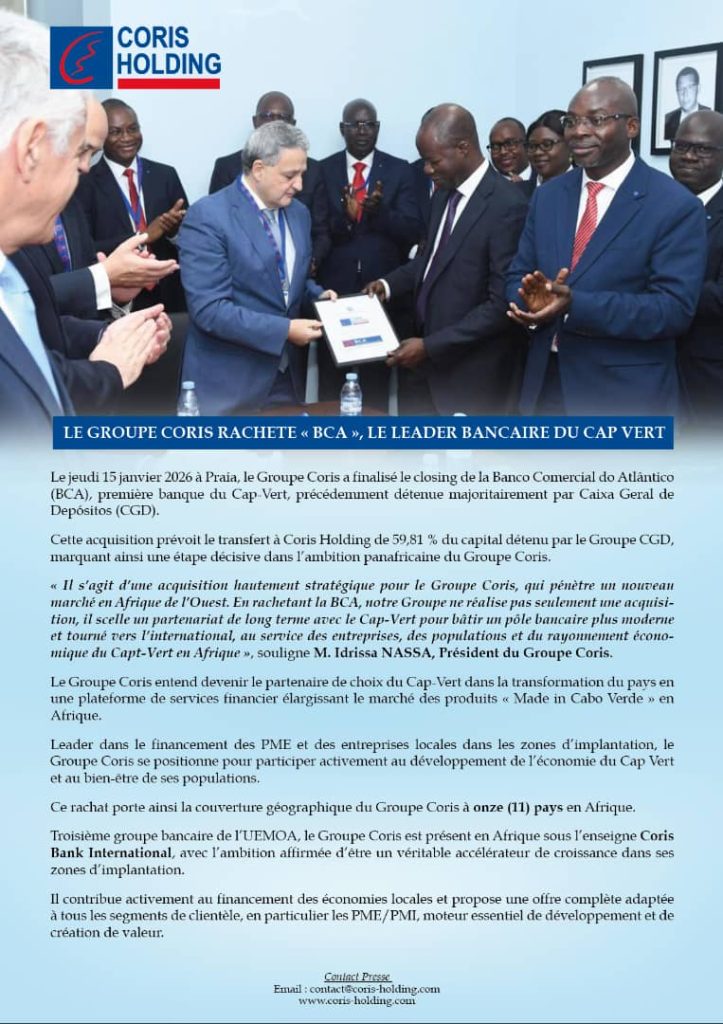 CORIS HOLDING

BCA

LE GROUPE CORIS RACHETE « BCA », LE LEADER BANCAIRE DU CAP VERT

Le jeudi 15 janvier 2026 à Praia, le Groupe Coris a finalisé le closing de la Banco Comercial do Atlântico (BCA), première banque du Cap-Vert, précédemment détenue majoritairement par Caixa Geral de Depósitos (CGD).

Cette acquisition prévoit le transfert à Coris Holding de 59,81 % du capital détenu par le Groupe CGD, marquant ainsi une étape décisive dans l'ambition panafricaine du Groupe Coris.

« Il s'agit d'une acquisition hautement stratégique pour le Groupe Coris, qui pénètre un nouveau marché en Afrique de l'Ouest. En rachetant la BCA, notre Groupe ne réalise pas seulement une acquisition, il scelle un partenariat de long terme avec le Cap-Vert pour bâtir un pôle bancaire plus moderne et tourné vers l'international, au service des entreprises, des populations et du rayonnement économique du Capt-Vert en Afrique », souligne M. Idrissa NASSA, Président du Groupe Coris.

Le Groupe Coris entend devenir le partenaire de choix du Cap-Vert dans la transformation du pays en une plateforme de services financier élargissant le marché des produits « Made in Cabo Verde » en Afrique.

Leader dans le financement des PME et des entreprises locales dans les zones d'implantation, le Groupe Coris se positionne pour participer activement au développement de l'économie du Cap Vert et au bien-être de ses populations.

Ce rachat porte ainsi la couverture géographique du Groupe Coris à onze (11) pays en Afrique.

Troisième groupe bancaire de l'UEMOA, le Groupe Coris est présent en Afrique sous l'enseigne Coris Bank International, avec l'ambition affirmée d'être un véritable accélérateur de croissance dans ses zones d'implantation.

Il contribue activement au financement des économies locales et propose une offre complète adaptée à tous les segments de clientèle, en particulier les PME/PMI, moteur essentiel de développement et de création de valeur.

Contact Presse
Email : contact@coris-holding.com
www.coris-holding.com